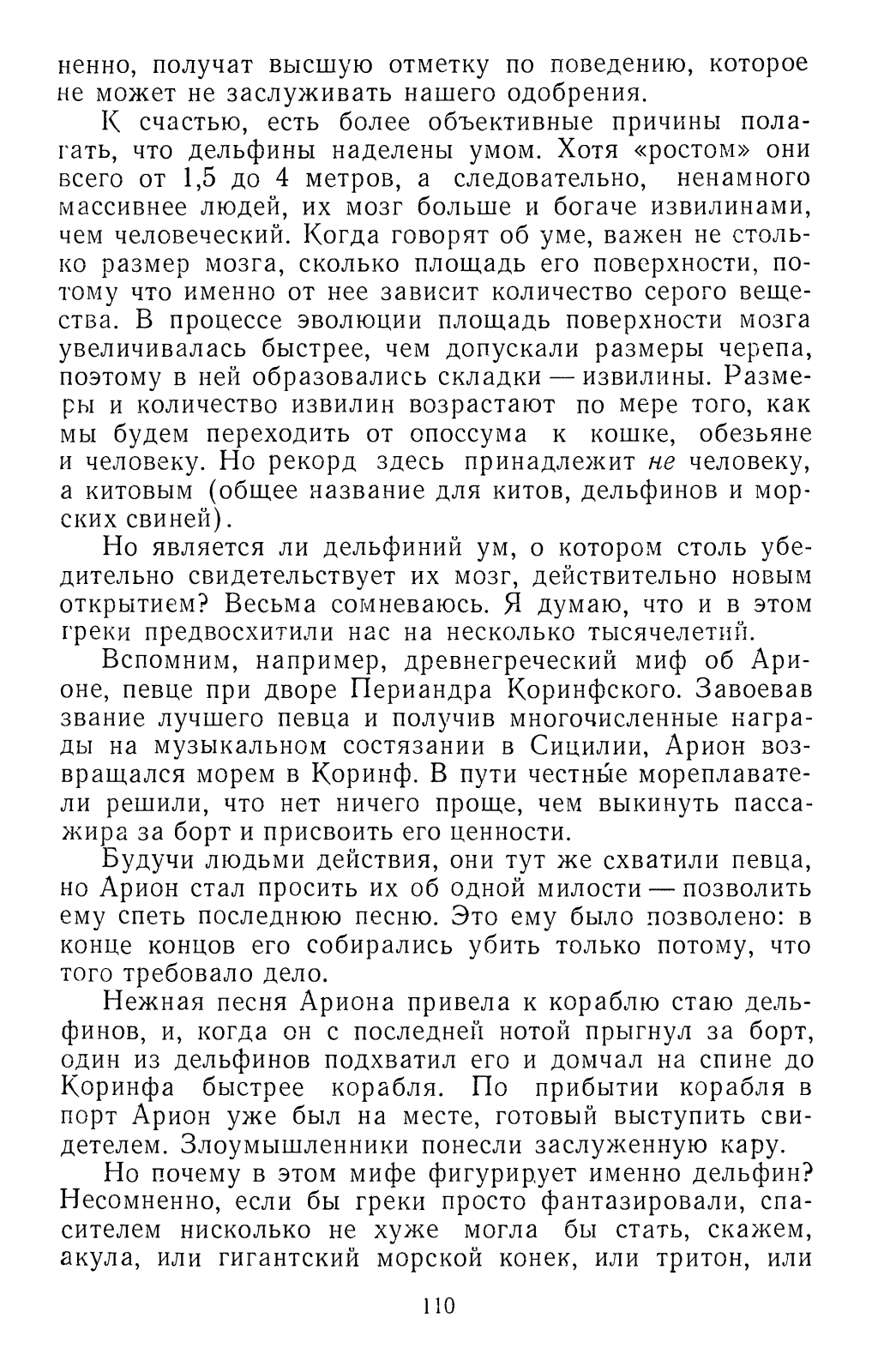 ненно, получат высшую отметку по поведению, которое не может не заслуживать нашего одобрения.

К счастью, есть более объективные причины полагать, что дельфины наделены умом. Хотя «ростом» они всего от 1,5 до 4 метров, а следовательно, ненамного массивнее людей, их мозг больше и богаче извилинами, чем человеческий. Когда говорят об уме, важен не столько размер мозга, сколько площадь его поверхности, потому что именно от нее зависит количество серого вещества. В процессе эволюции площадь поверхности мозга увеличивалась быстрее, чем допускали размеры черепа, поэтому в ней образовались складки — извилины. Размеры и количество извилин возрастают по мере того, как мы будем переходить от опоссума к кошке, обезьяне и человеку. Но рекорд здесь принадлежит не человеку, а китовым (общее название для китов, дельфинов и морских свиней).

Но является ли дельфиний ум, о котором столь убедительно свидетельствует их мозг, действительно новым открытием? Весьма сомневаюсь. Я думаю, что и в этом греки предвосхитили нас на несколько тысячелетий.

Вспомним, например, древнегреческий миф об Арионе, певце при дворе Периандра Коринфского. Завоевав звание лучшего певца и получив многочисленные награды на музыкальном состязании в Сицилии, Арион возвращался морем в Коринф. В пути честные мореплаватели решили, что нет ничего проще, чем выкинуть пассажира за борт и присвоить его ценности.

Будучи людьми действия, они тут же схватили певца, но Арион стал просить их об одной милости — позволить ему спеть последнюю песню. Это ему было позволено: в конце концов его собирались убить только потому, что того требовало дело.

Нежная песня Ариона привела к кораблю стаю дельфинов, и, когда он с последней нотой прыгнул за борт, один из дельфинов подхватил его и домчал на спине до Коринфа быстрее корабля. По прибытии корабля в порт Арион уже был на месте, готовый выступить свидетелем. Злоумышленники понесли заслуженную кару.

Но почему в этом мифе фигурирует именно дельфин? Несомненно, если бы греки просто фантазировали, спасителем нисколько не хуже могла бы стать, скажем, акула, или гигантский морской конек, или тритон, или

110